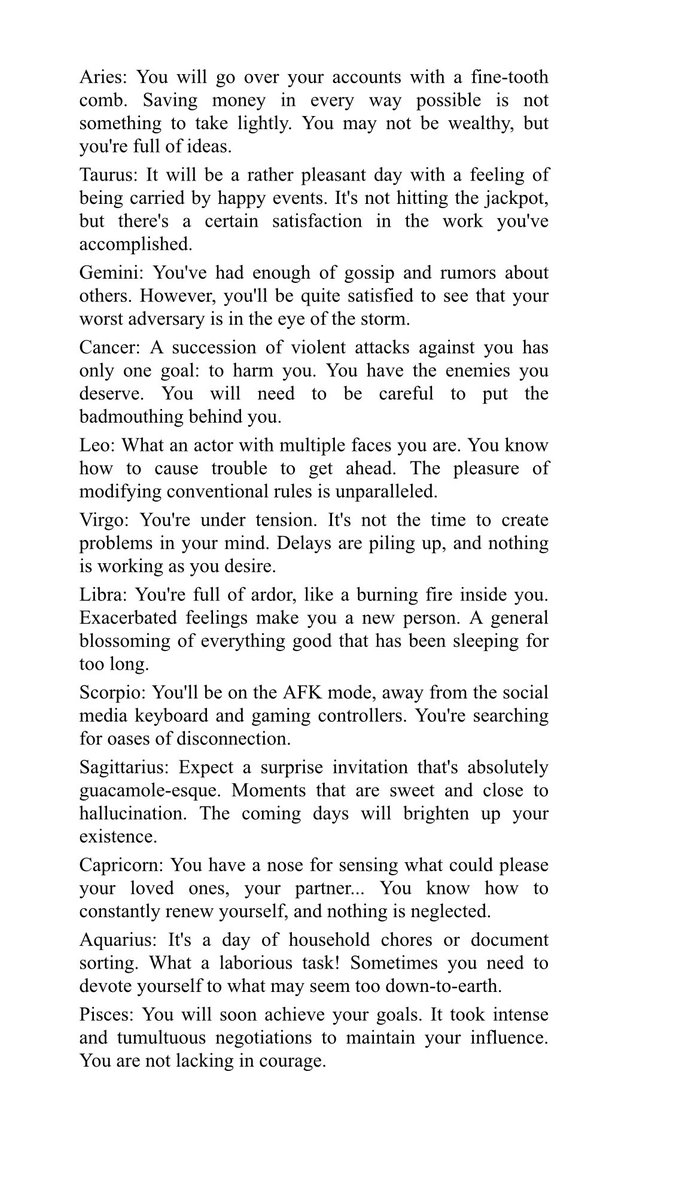 Aries: You will go over your accounts with a fine-tooth comb. Saving money in every way possible is not something to take lightly. You may not be wealthy, but you're full of ideas.

Taurus: It will be a rather pleasant day with a feeling of being carried by happy events. It's not hitting the jackpot, but there's a certain satisfaction in the work you've accomplished.

Gemini: You've had enough of gossip and rumors about others. However, you'll be quite satisfied to see that your worst adversary is in the eye of the storm.

Cancer: A succession of violent attacks against you has only one goal: to harm you. You have the enemies you deserve. You will need to be careful to put the badmouthing behind you.

Leo: What an actor with multiple faces you are. You know how to cause trouble to get ahead. The pleasure of modifying conventional rules is unparalleled.

Virgo: You're under tension. It's not the time to create problems in your mind. Delays are piling up, and nothing is working as you desire.

Libra: You're full of ardor, like a burning fire inside you. Exacerbated feelings make you a new person. A general blossoming of everything good that has been sleeping for too long.

Scorpio: You'll be on the AFK mode, away from the social media keyboard and gaming controllers. You're searching for oases of disconnection.

Sagittarius: Expect a surprise invitation that's absolutely guacamole-esque. Moments that are sweet and close to hallucination. The coming days will brighten up your existence.

Capricorn: You have a nose for sensing what could please your loved ones, your partner... You know how to constantly renew yourself, and nothing is neglected.

Aquarius: It's a day of household chores or document sorting. What a laborious task! Sometimes you need to devote yourself to what may seem too down-to-earth.

Pisces: You will soon achieve your goals. It took intense and tumultuous negotiations to maintain your influence. You are not lacking in courage.